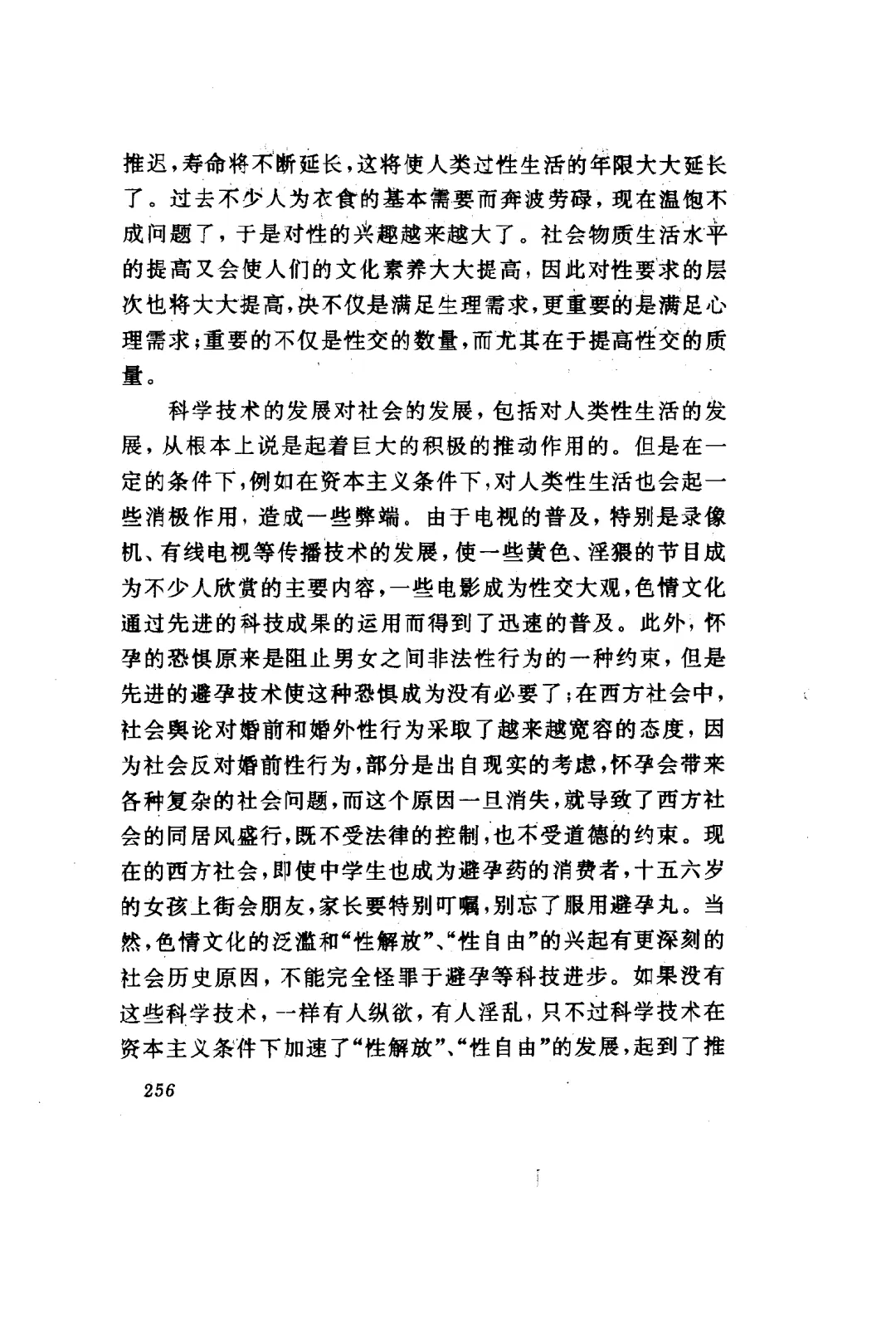 推迟，寿命将不断延长，这将使人类过性生活的年限大大延长了。过去不少人为衣食的基本需要而奔波劳碌，现在温饱不成问题了，于是对性的兴趣越来越大了。社会物质生活水平的提高又会使人们的文化素养大大提高，因此对性要求的层次也将大大提高，决不仅是满足生理需求，更重要的是满足心理需求；重要的不仅是性交的数量，而尤其在于提高性交的质量。

科学技术的发展对社会的发展，包括对人类性生活的发展，从根本上说是起着巨大的积极的推动作用的。但是在一定的条件下，例如在资本主义条件下，对人类性生活也会起一些消极作用，造成一些弊端。由于电视的普及，特别是录像机、有线电视等传播技术的发展，使一些黄色、淫猥的节目成为不少人欣赏的主要内容，一些电影成为性交大观，色情文化通过先进的科技成果的运用而得到了迅速的普及。此外，怀孕的恐惧原来是阻止男女之间非法性行为的一种约束，但是先进的避孕技术使这种恐惧成为没有必要了；在西方社会中，社会舆论对婚前和婚外性行为采取了越来越宽容的态度，因为社会反对婚前性行为，部分是出自现实的考虑，怀孕会带来各种复杂的社会问题，而这个原因一旦消失，就导致了西方社会的同居风盛行，既不受法律的控制，也不受道德的约束。现在的西方社会，即使中学生也成为避孕药的消费者，十五六岁的女孩上街会朋友，家长要特别叮嘱，别忘了服用避孕丸。当然，色情文化的泛滥和“性解放”、“性自由”的兴起有更深刻的社会历史原因，不能完全怪罪于避孕等科技进步。如果没有这些科学技术，一样有人纵欲，有人淫乱，只不过科学技术在资本主义条件下加速了“性解放”、“性自由”的发展，起到了推

256